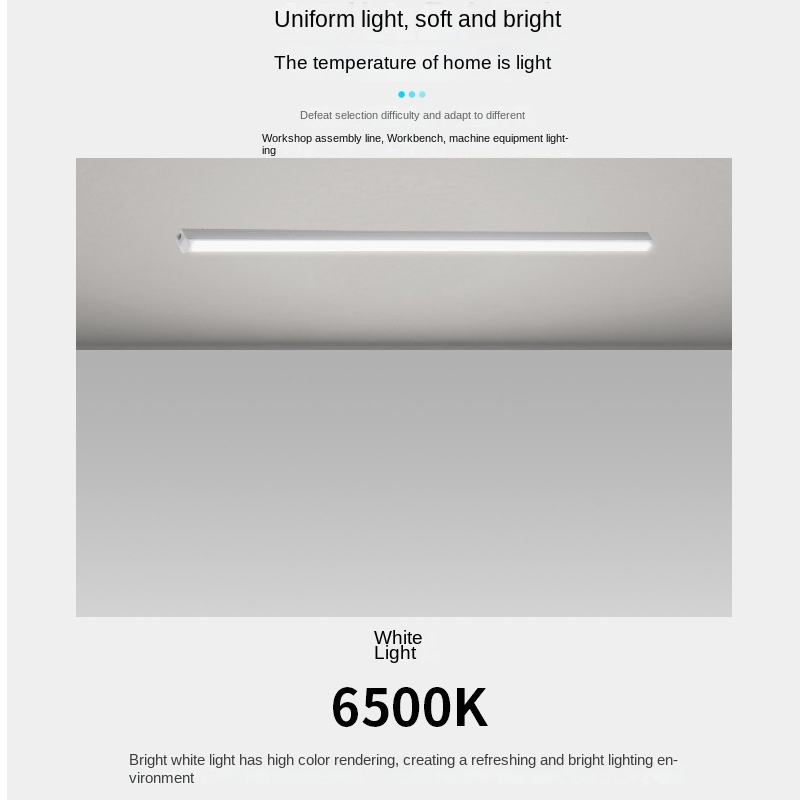 Uniform light, soft and bright

The temperature of home is light

Defeat selection difficulty and adapt to different

Workshop assembly line, Workbench, machine equipment lighting

White Light

6500K

Bright white light has high color rendering, creating a refreshing and bright lighting environment